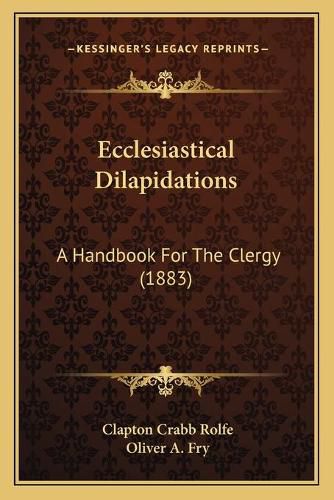 —KESSINGER'S LEGACY REPRINTS—

Ecclesiastical Dilapidations

A Handbook For The Clergy (1883)

Clapton Crabb Rolfe
Oliver A. Fry